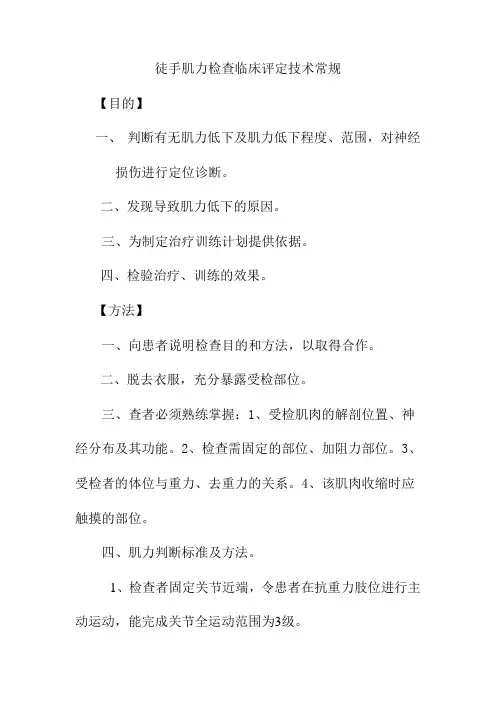 徒手肌力检查临床评定技术常规

【目的】

一、 判断有无肌力低下及肌力低下程度、范围，对神经损伤进行定位诊断。

二、发现导致肌力低下的原因。

三、为制定治疗训练计划提供依据。

四、检验治疗、训练的效果。

【方法】

一、向患者说明检查目的和方法，以取得合作。

二、脱去衣服，充分暴露受检部位。

三、查者必须熟练掌握：1、受检肌肉的解剖位置、神经分布及其功能。2、检查需固定的部位、加阻力部位。3、受检者的体位与重力、去重力的关系。4、该肌肉收缩时应触摸的部位。

四、肌力判断标准及方法。

1、检查者固定关节近端，令患者在抗重力肢位进行主动运动，能完成关节全运动范围为3级。